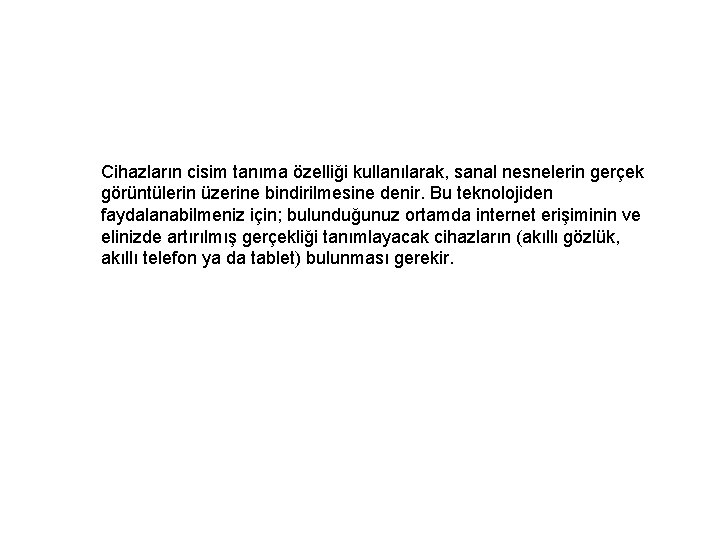 Cihazların cisim tanıma özelliği kullanılarak, sanal nesnelerin gerçek görüntülerin üzerine bindirilmesine denir. Bu teknolojiden faydalanabilmeniz için; bulunduğunuz ortamda internet erişiminin ve elinizde artırılmış gerçekliği tanımlayacak cihazların (akıllı gözlük, akıllı telefon ya da tablet) bulunması gerekir.